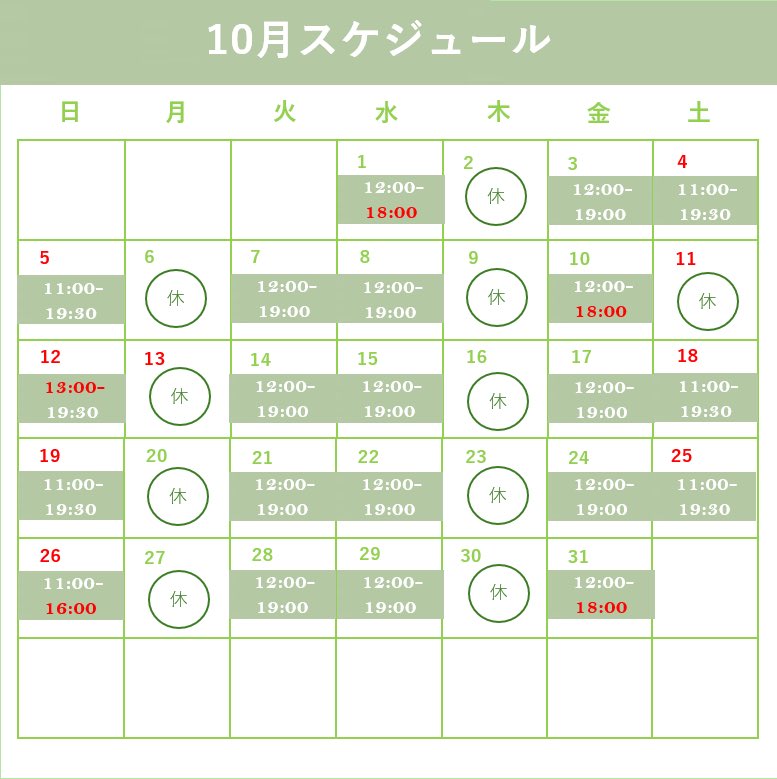 10月スケジュール

| 日 | 月 | 火 | 水 | 木 | 金 | 土 |
|---|---|---|---|---|---|---|
| | | | 1 12:00-18:00 | 2 休 | 3 12:00-19:00 | 4 11:00-19:30 |
| 5 11:00-19:30 | 6 休 | 7 12:00-19:00 | 8 12:00-19:00 | 9 休 | 10 12:00-18:00 | 11 休 |
| 12 13:00-19:30 | 13 休 | 14 12:00-19:00 | 15 12:00-19:00 | 16 休 | 17 12:00-19:00 | 18 11:00-19:30 |
| 19 11:00-19:30 | 20 休 | 21 12:00-19:00 | 22 12:00-19:00 | 23 休 | 24 12:00-19:00 | 25 11:00-19:30 |
| 26 11:00-16:00 | 27 休 | 28 12:00-19:00 | 29 12:00-19:00 | 30 休 | 31 12:00-18:00 | |
| | | | | | | |